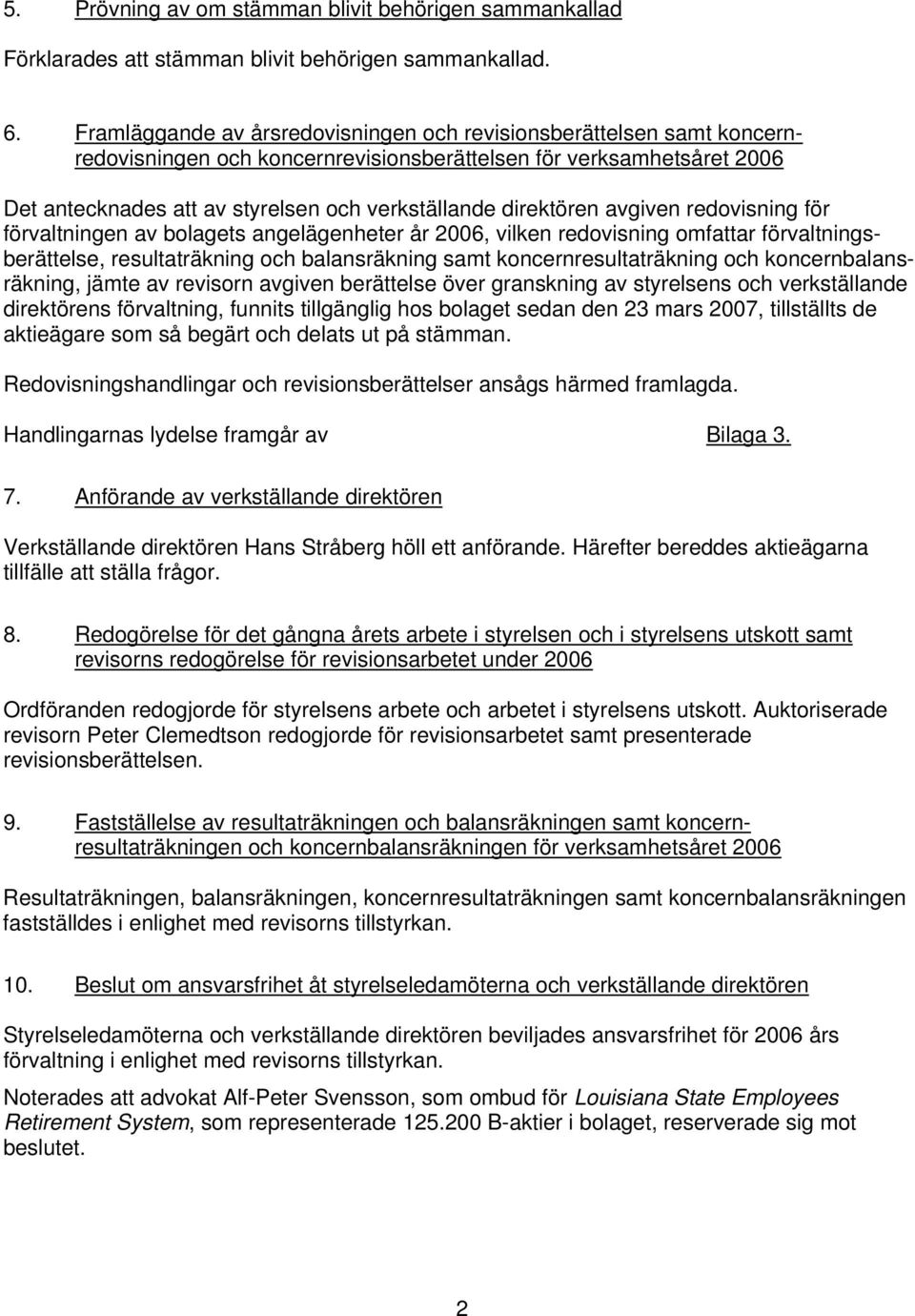 5. Prövning av om stämman blivit behörigen sammankallad

Förklarades att stämman blivit behörigen sammankallad.

6. Framläggande av årsredovisningen och revisionsberättelsen samt koncernredovisningen och koncernrevisionsberättelsen för verksamhetsåret 2006

Det antecknades att av styrelsen och verkställande direktören avgiven redovisning för förvaltningen av bolagets angelägenheter år 2006, vilken redovisning omfattar förvaltningsberättelse, resultaträkning och balansräkning samt koncernresultaträkning och koncernbalansräkning, jämte av revisorn avgiven berättelse över granskning av styrelsens och verkställande direktörens förvaltning, funnits tillgänglig hos bolaget sedan den 23 mars 2007, tillställts de aktieägare som så begärt och delats ut på stämman.

Redovisningshandlingar och revisionsberättelser ansågs härmed framlagda.

Handlingarnas lydelse framgår av Bilaga 3.

7. Anförande av verkställande direktören

Verkställande direktören Hans Stråberg höll ett anförande. Härefter bereddes aktieägarna tillfälle att ställa frågor.

8. Redogörelse för det gångna årets arbete i styrelsen och i styrelsens utskott samt revisorns redogörelse för revisionsarbetet under 2006

Ordföranden redogjorde för styrelsens arbete och arbetet i styrelsens utskott. Auktoriserade revisorn Peter Clemedtson redogjorde för revisionsarbetet samt presenterade revisionsberättelsen.

9. Fastställelse av resultaträkningen och balansräkningen samt koncernresultaträkningen och koncernbalansräkningen för verksamhetsåret 2006

Resultaträkningen, balansräkningen, koncernresultaträkningen samt koncernbalansräkningen fastställdes i enlighet med revisorns tillstyrkan.

10. Beslut om ansvarsfrihet åt styrelseledamöterna och verkställande direktören

Styrelseledamöterna och verkställande direktören beviljades ansvarsfrihet för 2006 års förvaltning i enlighet med revisorns tillstyrkan.

Noterades att advokat Alf-Peter Svensson, som ombud för Louisiana State Employees Retirement System, som representerade 125.200 B-aktier i bolaget, reserverade sig mot beslutet.

2